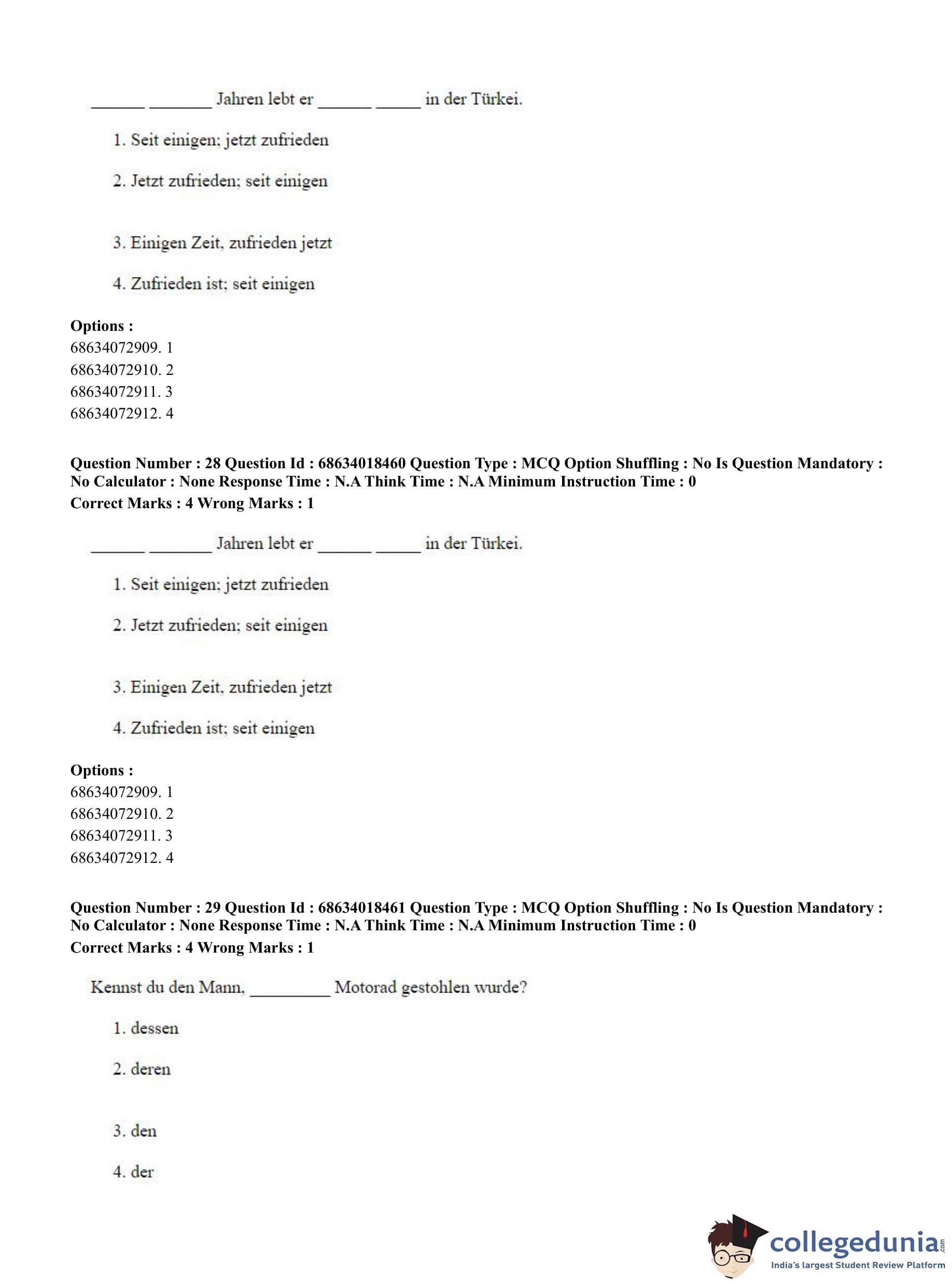 ______ _______ Jahren lebt er ______ _____ in der Türkei.

1. Seit einigen; jetzt zufrieden

2. Jetzt zufrieden; seit einigen

3. Einigen Zeit, zufrieden jetzt

4. Zufrieden ist; seit einigen

**Options :**
68634072909. 1
68634072910. 2
68634072911. 3
68634072912. 4

**Question Number : 28 Question Id : 68634018460 Question Type : MCQ Option Shuffling : No Is Question Mandatory : No Calculator : None Response Time : N.A Think Time : N.A Minimum Instruction Time : 0**
**Correct Marks : 4 Wrong Marks : 1**

______ _______ Jahren lebt er ______ _____ in der Türkei.

1. Seit einigen; jetzt zufrieden

2. Jetzt zufrieden; seit einigen

3. Einigen Zeit, zufrieden jetzt

4. Zufrieden ist; seit einigen

**Options :**
68634072909. 1
68634072910. 2
68634072911. 3
68634072912. 4

**Question Number : 29 Question Id : 68634018461 Question Type : MCQ Option Shuffling : No Is Question Mandatory : No Calculator : None Response Time : N.A Think Time : N.A Minimum Instruction Time : 0**
**Correct Marks : 4 Wrong Marks : 1**

Kennst du den Mann, _________ Motorad gestohlen wurde?

1. dessen

2. deren

3. den

4. der

collegedunia.com
India's largest Student Review Platform